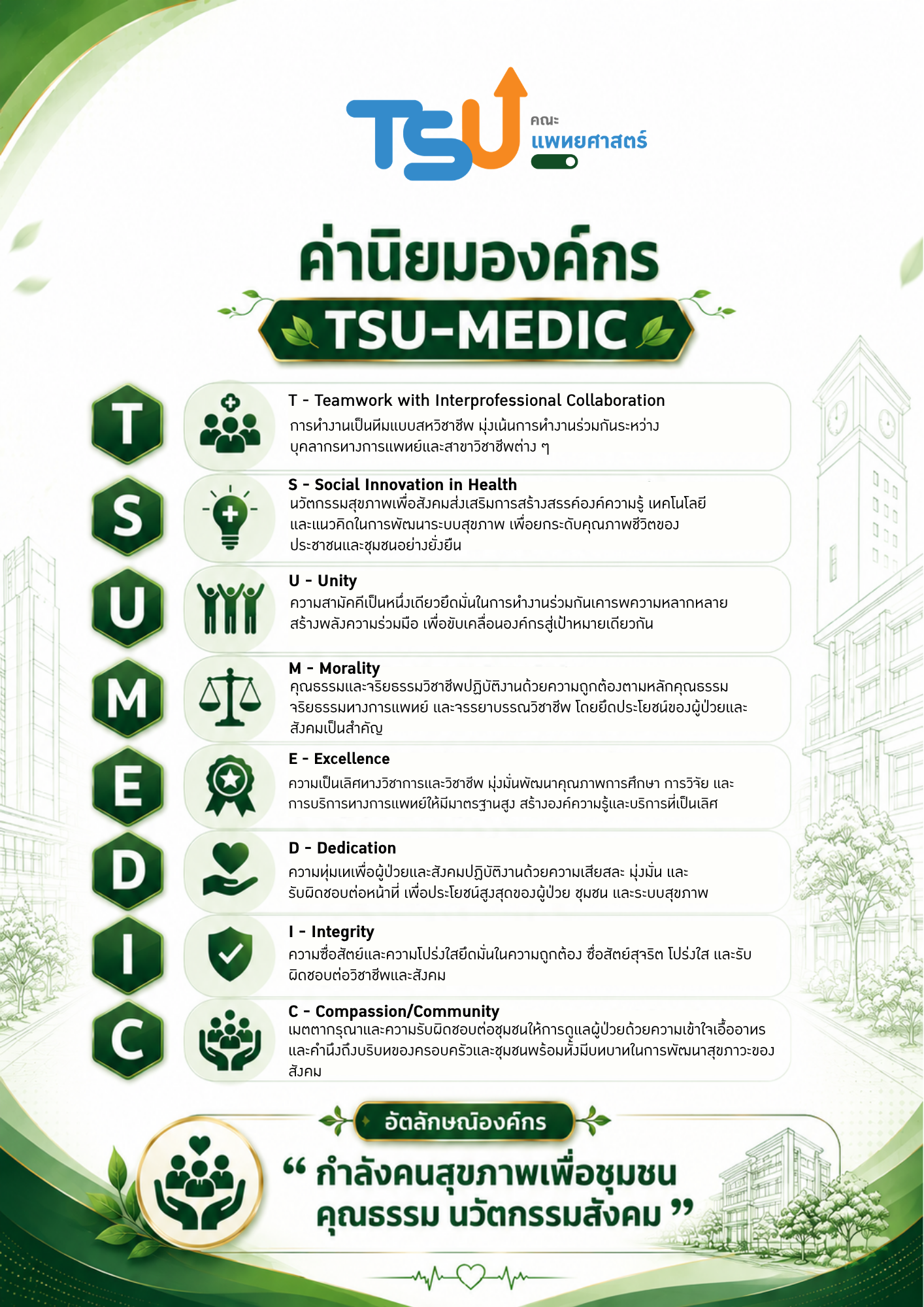 TSU คณะ แพทยศาสตร์

ค่านิยมองค์กร

TSU-MEDIC

T

T - Teamwork with Interprofessional Collaboration
การทำงานเป็นทีมแบบสหวิชาชีพ มุ่งเน้นการทำงานร่วมกันระหว่างบุคลากรทางการแพทย์และสาขาวิชาชีพต่าง ๆ

S

S - Social Innovation in Health
นวัตกรรมสุขภาพเพื่อสังคมส่งเสริมการสร้างสรรค์องค์ความรู้ เทคโนโลยี และแนวคิดในการพัฒนาระบบสุขภาพ เพื่อยกระดับคุณภาพชีวิตของประชาชนและชุมชนอย่างยั่งยืน

U

U - Unity
ความสามัคคีเป็นหนึ่งเดียวยึดมั่นในการทำงานร่วมกันเคารพความหลากหลาย สร้างพลังความร่วมมือ เพื่อขับเคลื่อนองค์กรสู่เป้าหมายเดียวกัน

M

M - Morality
คุณธรรมและจริยธรรมวิชาชีพปฏิบัติงานด้วยความถูกต้องตามหลักคุณธรรม จริยธรรมทางการแพทย์ และจรรยาบรรณวิชาชีพ โดยยึดประโยชน์ของผู้ป่วยและสังคมเป็นสำคัญ

E

E - Excellence
ความเป็นเลิศทางวิชาการและวิชาชีพ มุ่งมั่นพัฒนาคุณภาพการศึกษา การวิจัย และการบริการทางการแพทย์ให้มีมาตรฐานสูง สร้างองค์ความรู้และบริการที่เป็นเลิศ

D

D - Dedication
ความทุ่มเทเพื่อผู้ป่วยและสังคมปฏิบัติงานด้วยความเสียสละ มุ่งมั่น และรับผิดชอบต่อหน้าที่ เพื่อประโยชน์สูงสุดของผู้ป่วย ชุมชน และระบบสุขภาพ

I

I - Integrity
ความซื่อสัตย์และความโปร่งใสยึดมั่นในความถูกต้อง ซื่อสัตย์สุจริต โปร่งใส และรับผิดชอบต่อวิชาชีพและสังคม

C

C - Compassion/Community
เมตตากรุณาและความรับผิดชอบต่อชุมชนให้การดูแลผู้ป่วยด้วยความเข้าใจเอื้ออาทร และคำนึงถึงบริบทของครอบครัวและชุมชนพร้อมทั้งมีบทบาทในการพัฒนาสุขภาวะของสังคม

อัตลักษณ์องค์กร

“ กำลังคนสุขภาพเพื่อชุมชน คุณธรรม นวัตกรรมสังคม ”